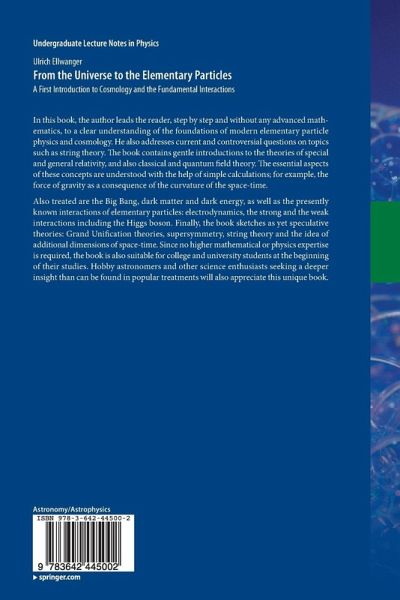 Undergraduate Lecture Notes in Physics

Ulrich Ellwanger

From the Universe to the Elementary Particles

A First Introduction to Cosmology and the Fundamental Interactions

In this book, the author leads the reader, step by step and without any advanced mathematics, to a clear understanding of the foundations of modern elementary particle physics and cosmology. He also addresses current and controversial questions on topics such as string theory. The book contains gentle introductions to the theories of special and general relativity, and also classical and quantum field theory. The essential aspects of these concepts are understood with the help of simple calculations; for example, the force of gravity as a consequence of the curvature of the space-time.

Also treated are the Big Bang, dark matter and dark energy, as well as the presently known interactions of elementary particles: electrodynamics, the strong and the weak interactions including the Higgs boson. Finally, the book sketches as yet speculative theories: Grand Unification theories, supersymmetry, string theory and the idea of additional dimensions of space-time. Since no higher mathematical or physics expertise is required, the book is also suitable for college and university students at the beginning of their studies. Hobby astronomers and other science enthusiasts seeking a deeper insight than can be found in popular treatments will also appreciate this unique book.

Astronomy/Astrophysics

ISBN 978-3-642-44500-2

9 783642 445002

▸ springer.com